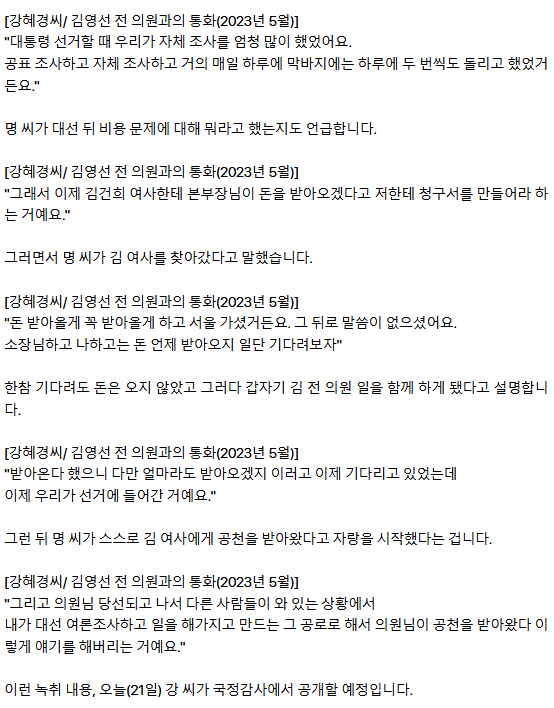 [강혜경씨/ 김영선 전 의원과의 통화(2023년 5월)]
"대통령 선거할 때 우리가 자체 조사를 엄청 많이 했었어요.
공표 조사하고 자체 조사하고 거의 매일 하루에 막바지에는 하루에 두 번씩도 돌리고 했었거든요."

명 씨가 대선 뒤 비용 문제에 대해 뭐라고 했는지도 언급합니다.

[강혜경씨/ 김영선 전 의원과의 통화(2023년 5월)]
"그래서 이제 김건희 여사한테 본부장님이 돈을 받아오겠다고 저한테 청구서를 만들어라 하는 거예요."

그러면서 명 씨가 김 여사를 찾아갔다고 말했습니다.

[강혜경씨/ 김영선 전 의원과의 통화(2023년 5월)]
"돈 받아올게 꼭 받아올게 하고 서울 가셨거든요. 그 뒤로 말씀이 없으셨어요.
소장님하고 나하고는 돈 언제 받아오지 일단 기다려보자"

한참 기다려도 돈은 오지 않았고 그러다 갑자기 김 전 의원 일을 함께 하게 됐다고 설명합니다.

[강혜경씨/ 김영선 전 의원과의 통화(2023년 5월)]
"받아온다 했으니 다만 얼마라도 받아오겠지 이러고 이제 기다리고 있었는데
이제 우리가 선거에 들어간 거예요."

그런 뒤 명 씨가 스스로 김 여사에게 공천을 받아왔다고 자랑을 시작했다는 겁니다.

[강혜경씨/ 김영선 전 의원과의 통화(2023년 5월)]
"그리고 의원님 당선되고 나서 다른 사람들이 와 있는 상황에서
내가 대선 여론조사하고 일을 해가지고 만드는 그 공로로 해서 의원님이 공천을 받아왔다 이렇게 얘기를 해버리는 거예요."

이런 녹취 내용, 오늘(21일) 강 씨가 국정감사에서 공개할 예정입니다.